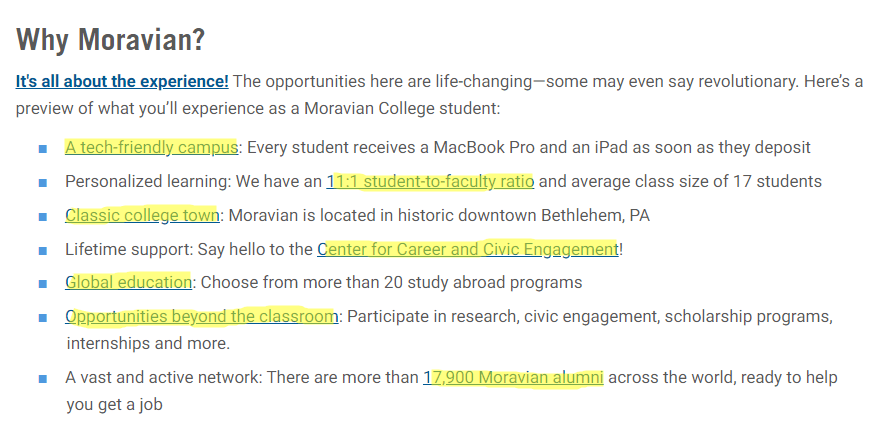 Why Moravian?

It's all about the experience! The opportunities here are life-changing—some may even say revolutionary. Here's a preview of what you'll experience as a Moravian College student:

- A tech-friendly campus: Every student receives a MacBook Pro and an iPad as soon as they deposit
- Personalized learning: We have an 11:1 student-to-faculty ratio and average class size of 17 students
- Classic college town: Moravian is located in historic downtown Bethlehem, PA
- Lifetime support: Say hello to the Center for Career and Civic Engagement!
- Global education: Choose from more than 20 study abroad programs
- Opportunities beyond the classroom: Participate in research, civic engagement, scholarship programs, internships and more.
- A vast and active network: There are more than 17,900 Moravian alumni across the world, ready to help you get a job